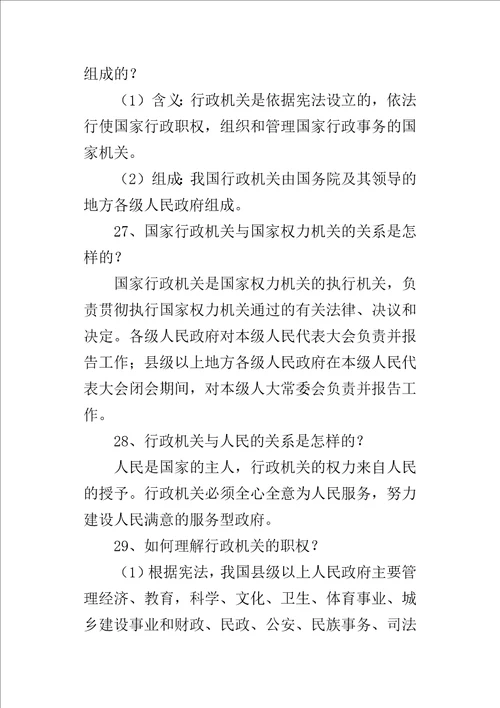 组成的？

（1）含义：行政机关是依据宪法设立的，依法行使国家行政职权，组织和管理国家行政事务的国家机关。

（2）组成：我国行政机关由国务院及其领导的地方各级人民政府组成。

27、国家行政机关与国家权力机关的关系是怎样的？

国家行政机关是国家权力机关的执行机关，负责贯彻执行国家权力机关通过的有关法律、决议和决定。各级人民政府对本级人民代表大会负责并报告工作；县级以上地方各级人民政府在本级人民代表大会闭会期间，对本级人大常委会负责并报告工作。

28、行政机关与人民的关系是怎样的？

人民是国家的主人，行政机关的权力来自人民的授予。行政机关必须全心全意为人民服务，努力建设人民满意的服务型政府。

29、如何理解行政机关的职权？

（1）根据宪法，我国县级以上人民政府主要管理经济、教育，科学、文化、卫生、体育事业、城乡建设事业和财政、民政、公安、民族事务、司法